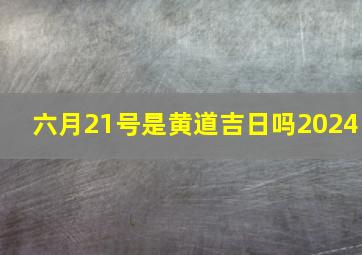 六月21号是黄道吉日吗2024